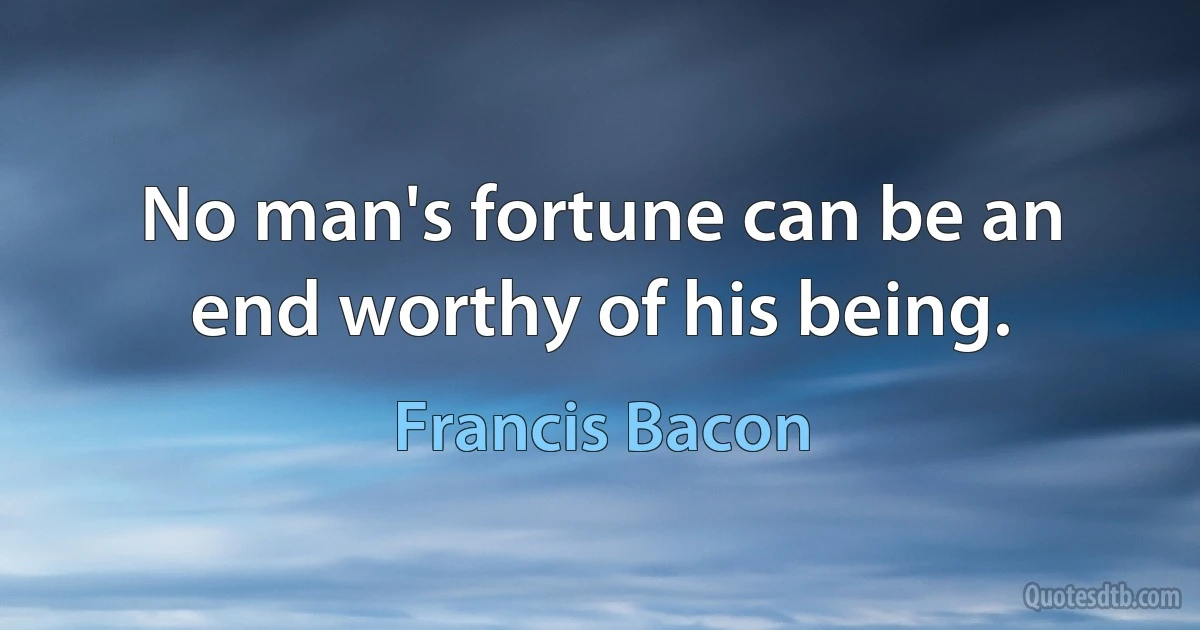 No man's fortune can be an end worthy of his being.

Francis Bacon

Quotesdtb.com